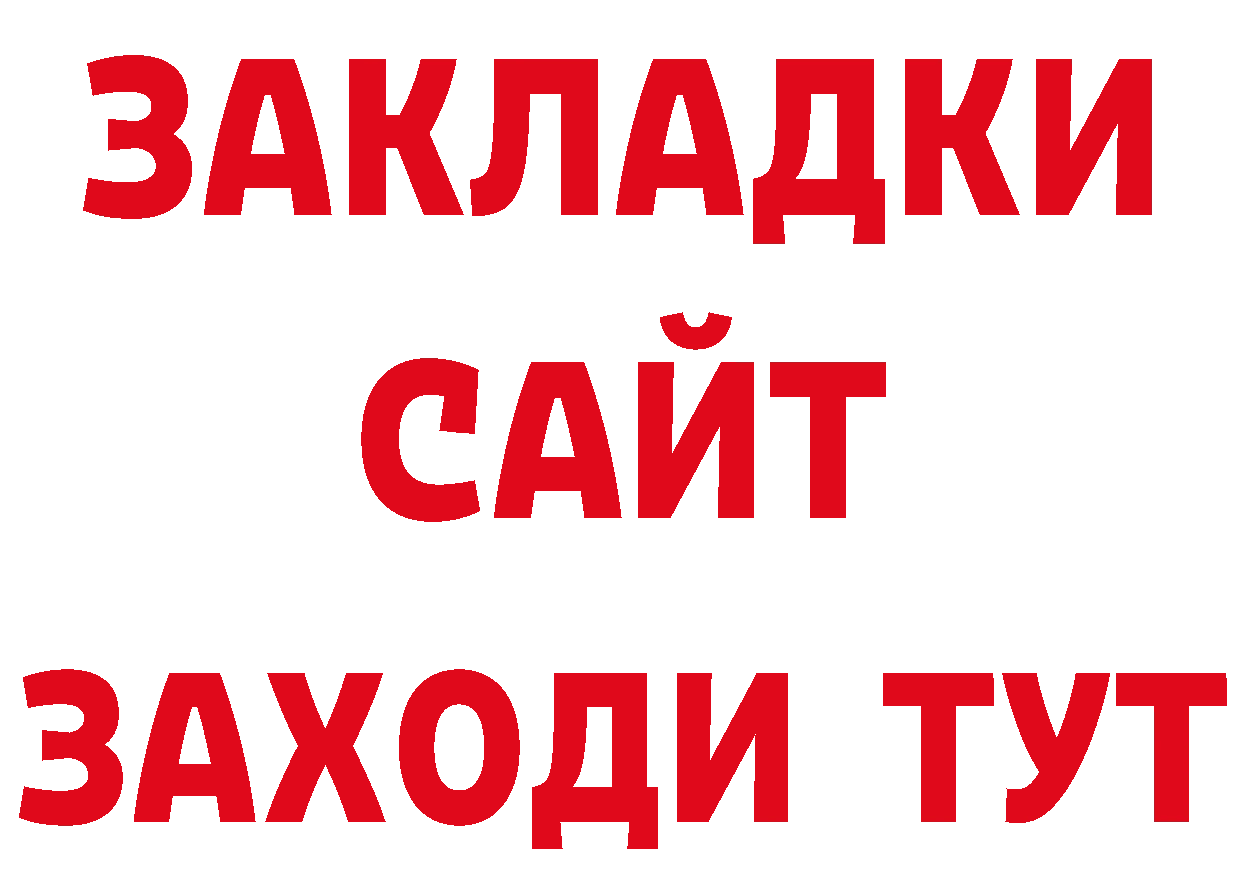 ЗАКЛАДКИ
САЙТ
ЗАХОДИ ТУТ